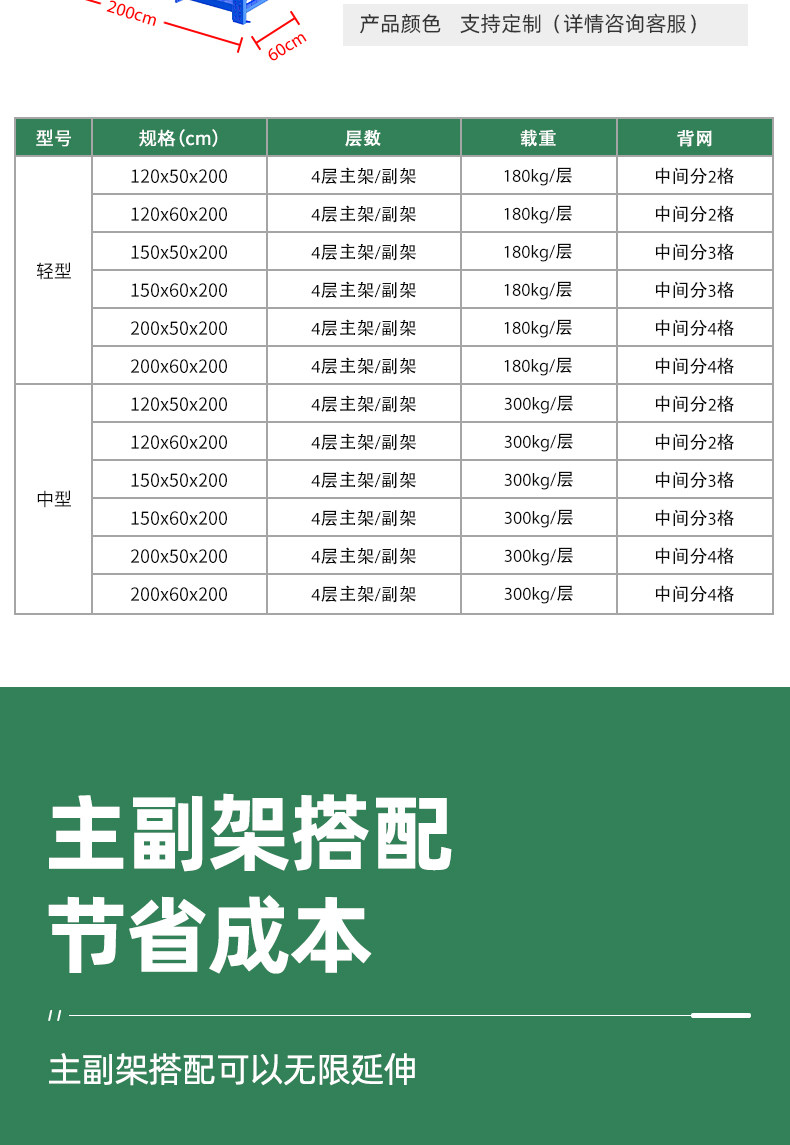 200cm

60cm

产品颜色 支持定制（详情咨询客服）

| 型号 | 规格(cm) | 层数 | 载重 | 背网 |
|---|---|---|---|---|
| 轻型 | 120x50x200 | 4层主架/副架 | 180kg/层 | 中间分2格 |
| | 120x60x200 | 4层主架/副架 | 180kg/层 | 中间分2格 |
| | 150x50x200 | 4层主架/副架 | 180kg/层 | 中间分3格 |
| | 150x60x200 | 4层主架/副架 | 180kg/层 | 中间分3格 |
| | 200x50x200 | 4层主架/副架 | 180kg/层 | 中间分4格 |
| | 200x60x200 | 4层主架/副架 | 180kg/层 | 中间分4格 |
| 中型 | 120x50x200 | 4层主架/副架 | 300kg/层 | 中间分2格 |
| | 120x60x200 | 4层主架/副架 | 300kg/层 | 中间分2格 |
| | 150x50x200 | 4层主架/副架 | 300kg/层 | 中间分3格 |
| | 150x60x200 | 4层主架/副架 | 300kg/层 | 中间分3格 |
| | 200x50x200 | 4层主架/副架 | 300kg/层 | 中间分4格 |
| | 200x60x200 | 4层主架/副架 | 300kg/层 | 中间分4格 |

主副架搭配

节省成本

//

主副架搭配可以无限延伸